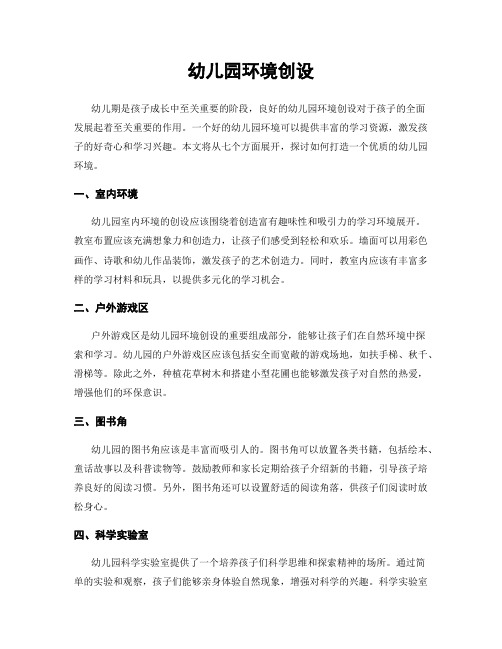 幼儿园环境创设

幼儿期是孩子成长中至关重要的阶段，良好的幼儿园环境创设对于孩子的全面发展起着至关重要的作用。一个好的幼儿园环境可以提供丰富的学习资源，激发孩子的好奇心和学习兴趣。本文将从七个方面展开，探讨如何打造一个优质的幼儿园环境。

一、室内环境

幼儿园室内环境的创设应该围绕着创造富有趣味性和吸引力的学习环境展开。教室布置应该充满想象力和创造力，让孩子们感受到轻松和欢乐。墙面可以用彩色画作、诗歌和幼儿作品装饰，激发孩子的艺术创造力。同时，教室内应该有丰富多样的学习材料和玩具，以提供多元化的学习机会。

二、户外游戏区

户外游戏区是幼儿园环境创设的重要组成部分，能够让孩子们在自然环境中探索和学习。幼儿园的户外游戏区应该包括安全而宽敞的游戏场地，如扶手梯、秋千、滑梯等。除此之外，种植花草树木和搭建小型花圃也能够激发孩子对自然的热爱，增强他们的环保意识。

三、图书角

幼儿园的图书角应该是丰富而吸引人的。图书角可以放置各类书籍，包括绘本、童话故事以及科普读物等。鼓励教师和家长定期给孩子介绍新的书籍，引导孩子培养良好的阅读习惯。另外，图书角还可以设置舒适的阅读角落，供孩子们阅读时放松身心。

四、科学实验室

幼儿园科学实验室提供了一个培养孩子们科学思维和探索精神的场所。通过简单的实验和观察，孩子们能够亲身体验自然现象，增强对科学的兴趣。科学实验室